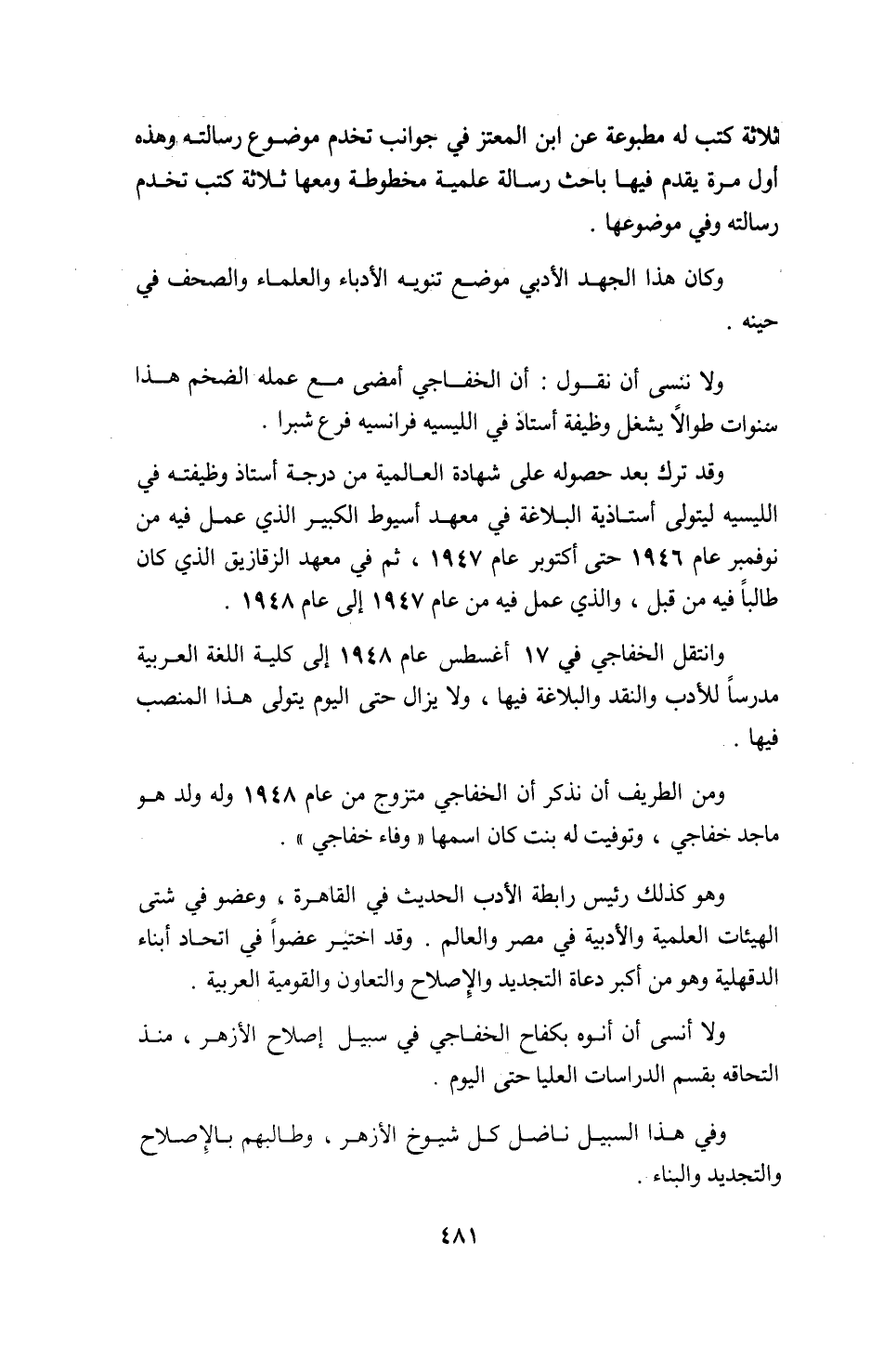 ثلاثة كتب له مطبوعة عن ابن المعتز في جوانب تخدم موضوع رسالته وهذه أول مرة يقدم فيها باحث رسالة علمية مخطوطة ومعها ثلاثة كتب تخدم رسالته وفي موضوعها .

وكان هذا الجهد الأدبي موضع تنويه الأدباء والعلماء والصحف في حينه .

ولا ننسى أن نقول : أن الخفاجي أمضى مع عمله الضخم هذا سنوات طوالاً يشغل وظيفة أستاذ في الليسيه فرانسيه فرع شبرا .

وقد ترك بعد حصوله على شهادة العالمية من درجة أستاذ وظيفته في الليسيه ليتولى أستاذية البلاغة في معهد أسيوط الكبير الذي عمل فيه من نوفمبر عام ١٩٤٦ حتى أكتوبر عام ١٩٤٧ ، ثم في معهد الزقازيق الذي كان طالباً فيه من قبل ، والذي عمل فيه من عام ١٩٤٧ إلى عام ١٩٤٨ .

وانتقل الخفاجي في ١٧ أغسطس عام ١٩٤٨ إلى كلية اللغة العربية مدرساً للأدب والنقد والبلاغة فيها ، ولا يزال حتى اليوم يتولى هذا المنصب فيها .

ومن الطريف أن نذكر أن الخفاجي متزوج من عام ١٩٤٨ وله ولد هو ماجد خفاجي ، وتوفيت له بنت كان اسمها « وفاء خفاجي » .

وهو كذلك رئيس رابطة الأدب الحديث في القاهرة ، وعضو في شتى الهيئات العلمية والأدبية في مصر والعالم . وقد اختير عضواً في اتحاد أبناء الدقهلية وهو من أكبر دعاة التجديد والإصلاح والتعاون والقومية العربية .

ولا أنسى أن أنوه بكفاح الخفاجي في سبيل إصلاح الأزهر ، منذ التحاقه بقسم الدراسات العليا حتى اليوم .

وفي هذا السبيل ناضل كل شيوخ الأزهر ، وطالبهم بالإصلاح والتجديد والبناء .

٤٨١